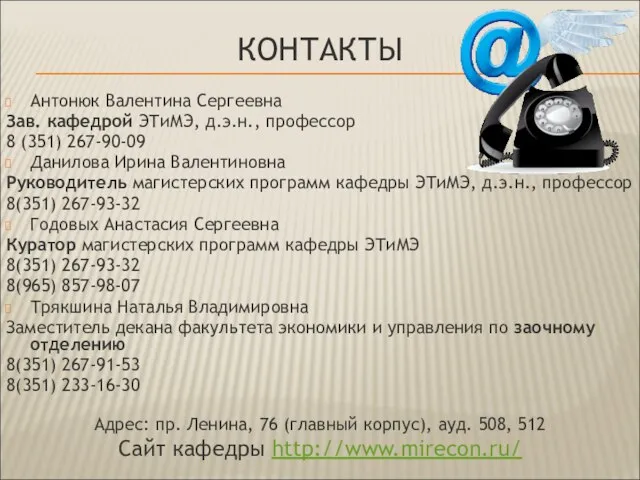 КОНТАКТЫ

Антонюк Валентина Сергеевна
Зав. кафедрой ЭТиМЭ, д.э.н., профессор
8 (351) 267-90-09

Данилова Ирина Валентиновна
Руководитель магистерских программ кафедры ЭТиМЭ, д.э.н., профессор
8(351) 267-93-32

Годовых Анастасия Сергеевна
Куратор магистерских программ кафедры ЭТиМЭ
8(351) 267-93-32
8(965) 857-98-07

Трякшина Наталья Владимировна
Заместитель декана факультета экономики и управления по заочному отделению
8(351) 267-91-53
8(351) 233-16-30

Адрес: пр. Ленина, 76 (главный корпус), ауд. 508, 512
Сайт кафедры http://www.mirecon.ru/